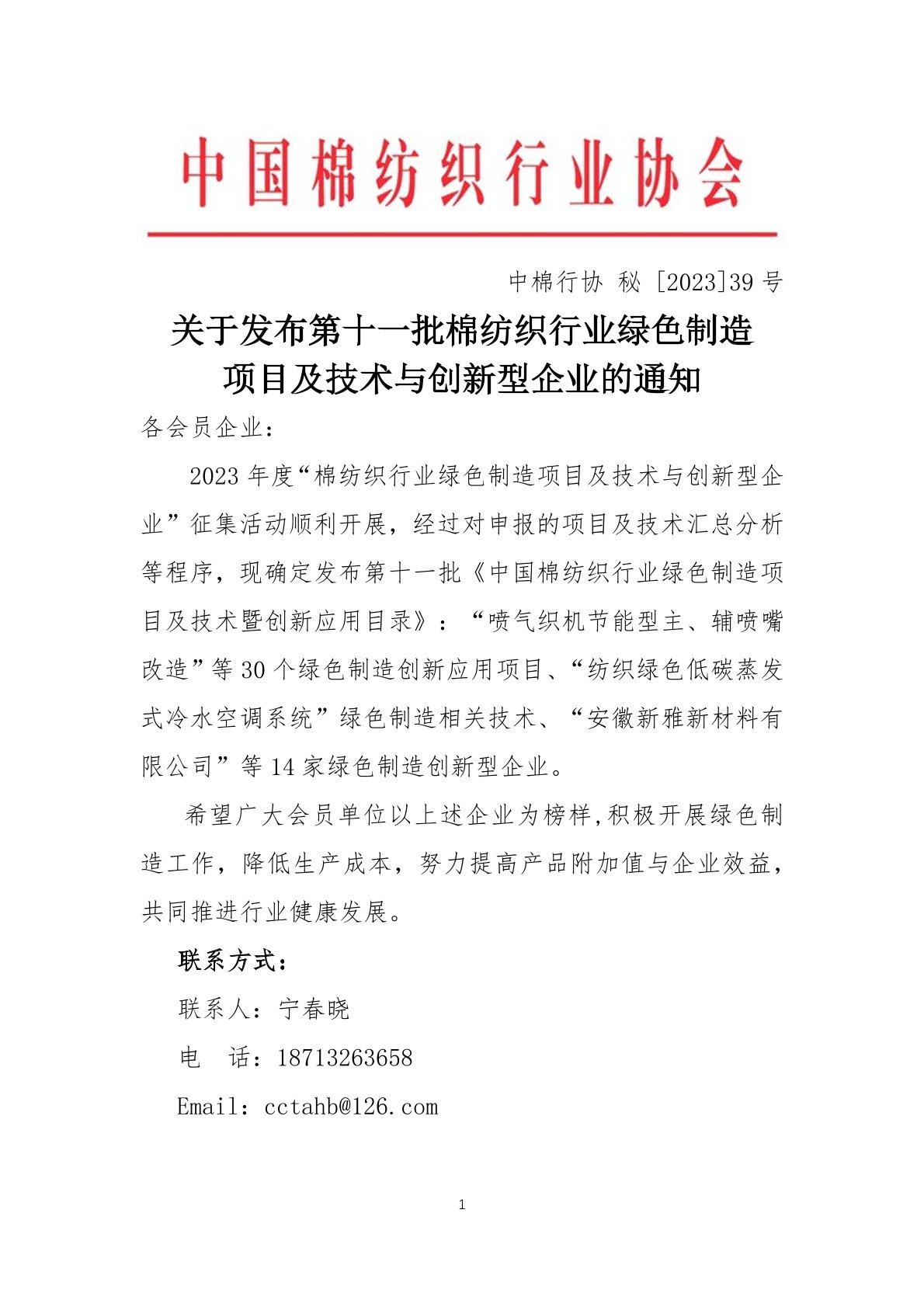 中国棉纺织行业协会

中棉行协 秘 [2023]39 号

关于发布第十一批棉纺织行业绿色制造项目及技术与创新型企业的通知

各会员企业：

2023 年度“棉纺织行业绿色制造项目及技术与创新型企业”征集活动顺利开展，经过对申报的项目及技术汇总分析等程序，现确定发布第十一批《中国棉纺织行业绿色制造项目及技术暨创新应用目录》：“喷气织机节能型主、辅喷嘴改造”等 30 个绿色制造创新应用项目、“纺织绿色低碳蒸发式冷水空调系统”绿色制造相关技术、“安徽新雅新材料有限公司”等 14 家绿色制造创新型企业。

希望广大会员单位以上述企业为榜样,积极开展绿色制造工作，降低生产成本，努力提高产品附加值与企业效益，共同推进行业健康发展。

联系方式：

联系人：宁春晓

电　话：18713263658

Email：cctahb@126.com

1